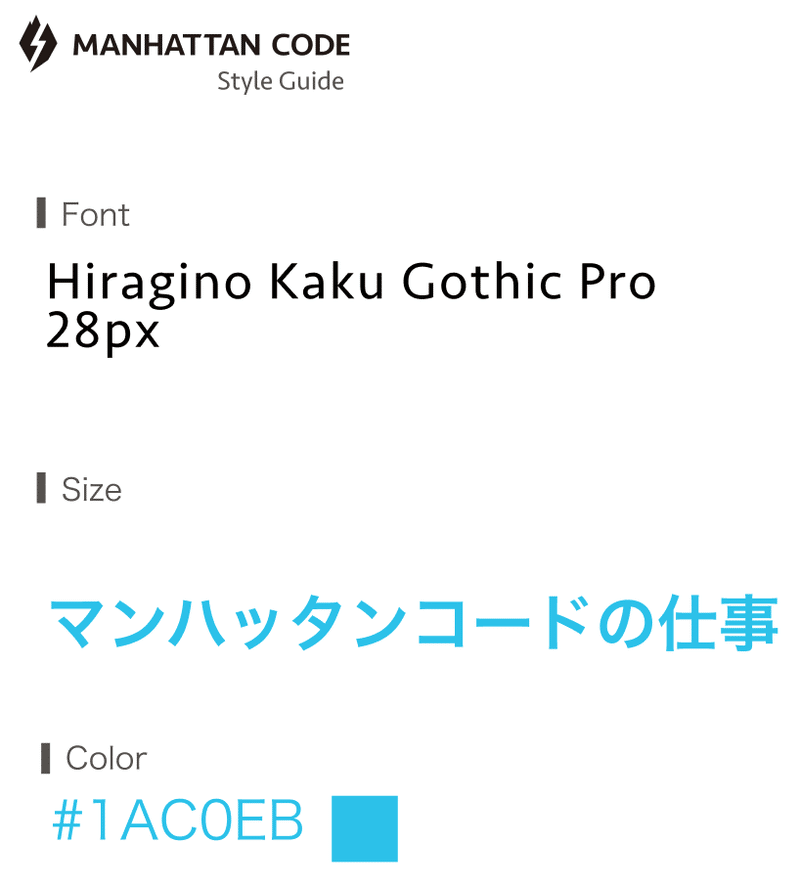 MANHATTAN CODE
Style Guide

Font

Hiragino Kaku Gothic Pro
28px

Size

マンハッタンコードの仕事

Color

#1AC0EB